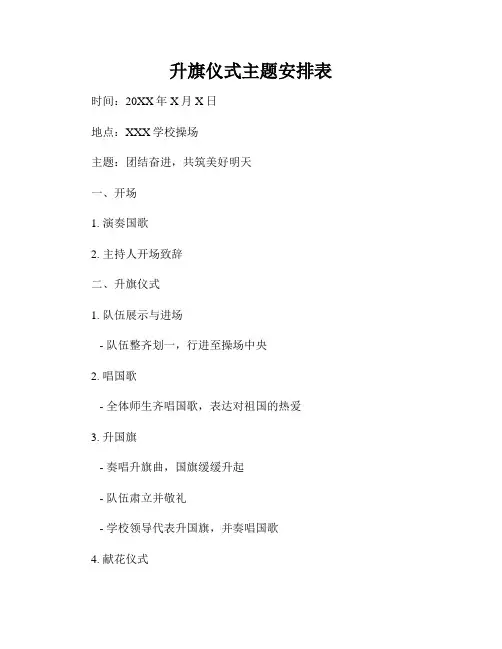 升旗仪式主题安排表

时间：20XX 年 X 月 X 日

地点：XXX 学校操场

主题：团结奋进，共筑美好明天

一、开场

1. 演奏国歌

2. 主持人开场致辞

二、升旗仪式

1. 队伍展示与进场

- 队伍整齐划一，行进至操场中央

2. 唱国歌

- 全体师生齐唱国歌，表达对祖国的热爱

3. 升国旗

- 奏唱升旗曲，国旗缓缓升起

- 队伍肃立并敬礼

- 学校领导代表升国旗，并奏唱国歌

4. 献花仪式